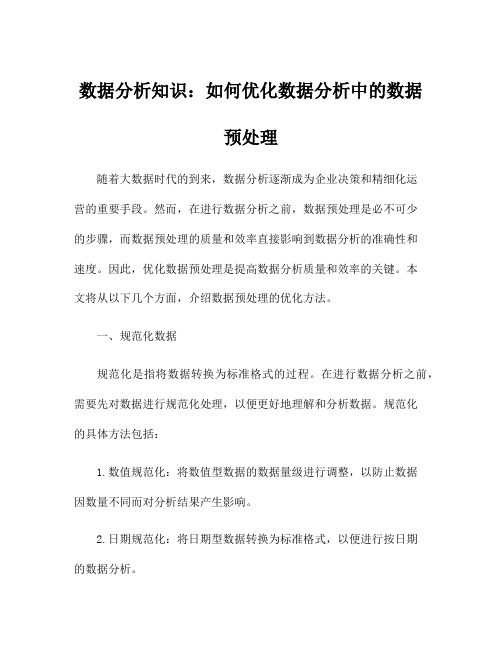 数据分析知识：如何优化数据分析中的数据预处理

随着大数据时代的到来，数据分析逐渐成为企业决策和精细化运营的重要手段。然而，在进行数据分析之前，数据预处理是必不可少的步骤，而数据预处理的质量和效率直接影响到数据分析的准确性和速度。因此，优化数据预处理是提高数据分析质量和效率的关键。本文将从以下几个方面，介绍数据预处理的优化方法。

一、规范化数据

规范化是指将数据转换为标准格式的过程。在进行数据分析之前，需要先对数据进行规范化处理，以便更好地理解和分析数据。规范化的具体方法包括：

1.数值规范化：将数值型数据的数据量级进行调整，以防止数据因数量不同而对分析结果产生影响。

2.日期规范化：将日期型数据转换为标准格式，以便进行按日期的数据分析。